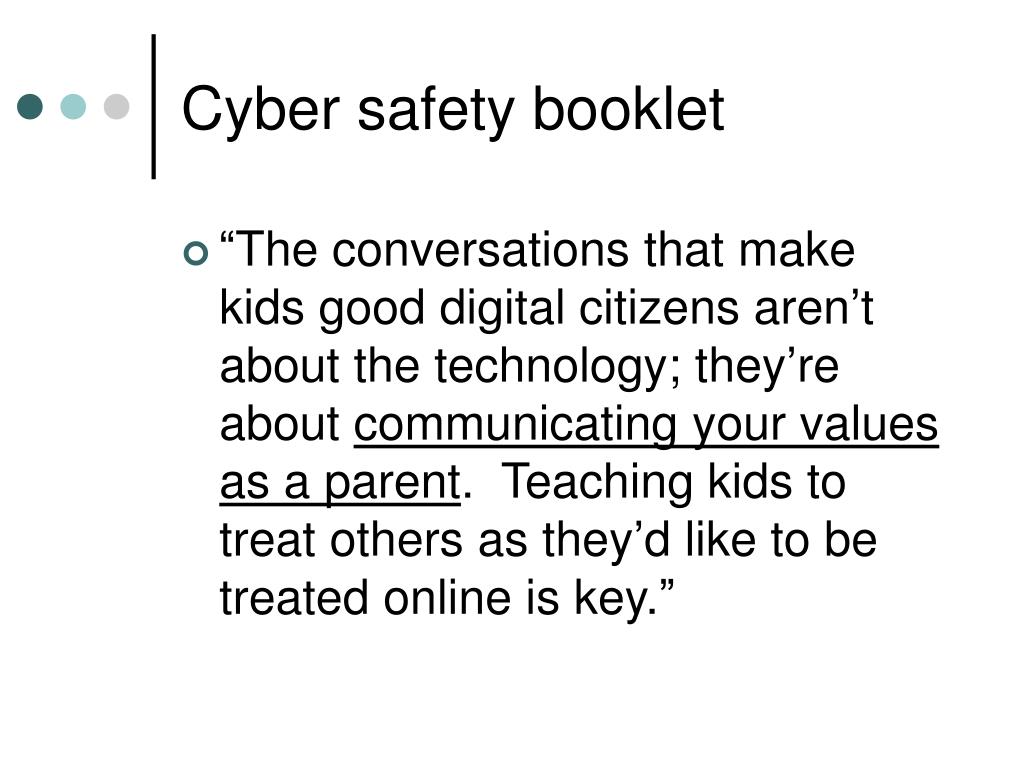 Cyber safety booklet

“The conversations that make kids good digital citizens aren’t about the technology; they’re about communicating your values as a parent. Teaching kids to treat others as they’d like to be treated online is key.”